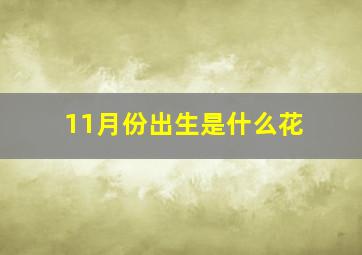 11月份出生是什么花